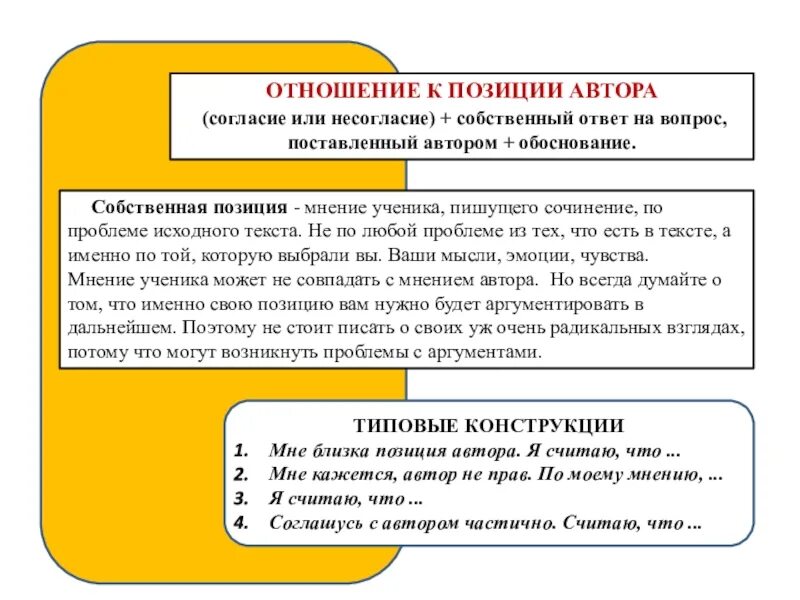 ОТНОШЕНИЕ К ПОЗИЦИИ АВТОРА
(согласие или несогласие) + собственный ответ на вопрос, поставленный автором + обоснование.

Собственная позиция - мнение ученика, пишущего сочинение, по проблеме исходного текста. Не по любой проблеме из тех, что есть в тексте, а именно по той, которую выбрали вы. Ваши мысли, эмоции, чувства.
Мнение ученика может не совпадать с мнением автора. Но всегда думайте о том, что именно свою позицию вам нужно будет аргументировать в дальнейшем. Поэтому не стоит писать о своих уж очень радикальных взглядах, потому что могут возникнуть проблемы с аргументами.

ТИПОВЫЕ КОНСТРУКЦИИ
1. Мне близка позиция автора. Я считаю, что ...
2. Мне кажется, автор не прав. По моему мнению, ...
3. Я считаю, что ...
4. Соглашусь с автором частично. Считаю, что ...